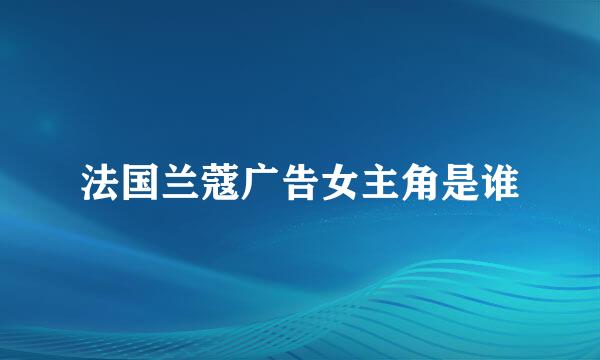 法国兰蔻广告女主角是谁